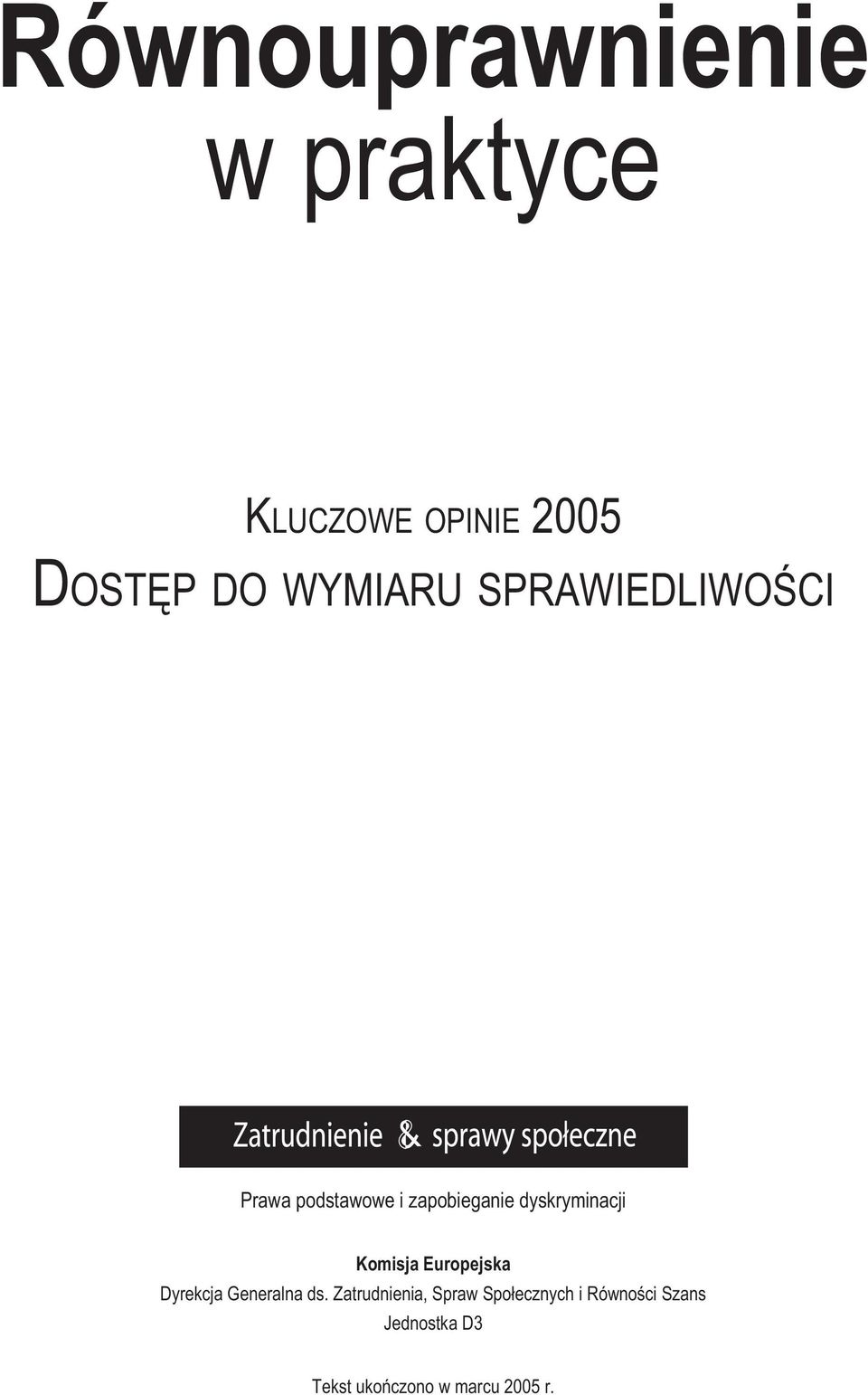 Równouprawnienie w praktyce

KLUCZOWE OPINIE 2005
DOSTĘP DO WYMIARU SPRAWIEDLIWOŚCI

Zatrudnienie & sprawy społeczne

Prawa podstawowe i zapobieganie dyskryminacji

Komisja Europejska
Dyrekcja Generalna ds. Zatrudnienia, Spraw Społecznych i Równości Szans
Jednostka D3

Tekst ukończono w marcu 2005 r.